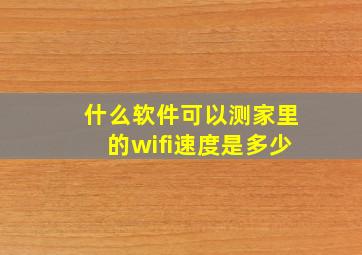 什么软件可以测家里的wifi速度是多少